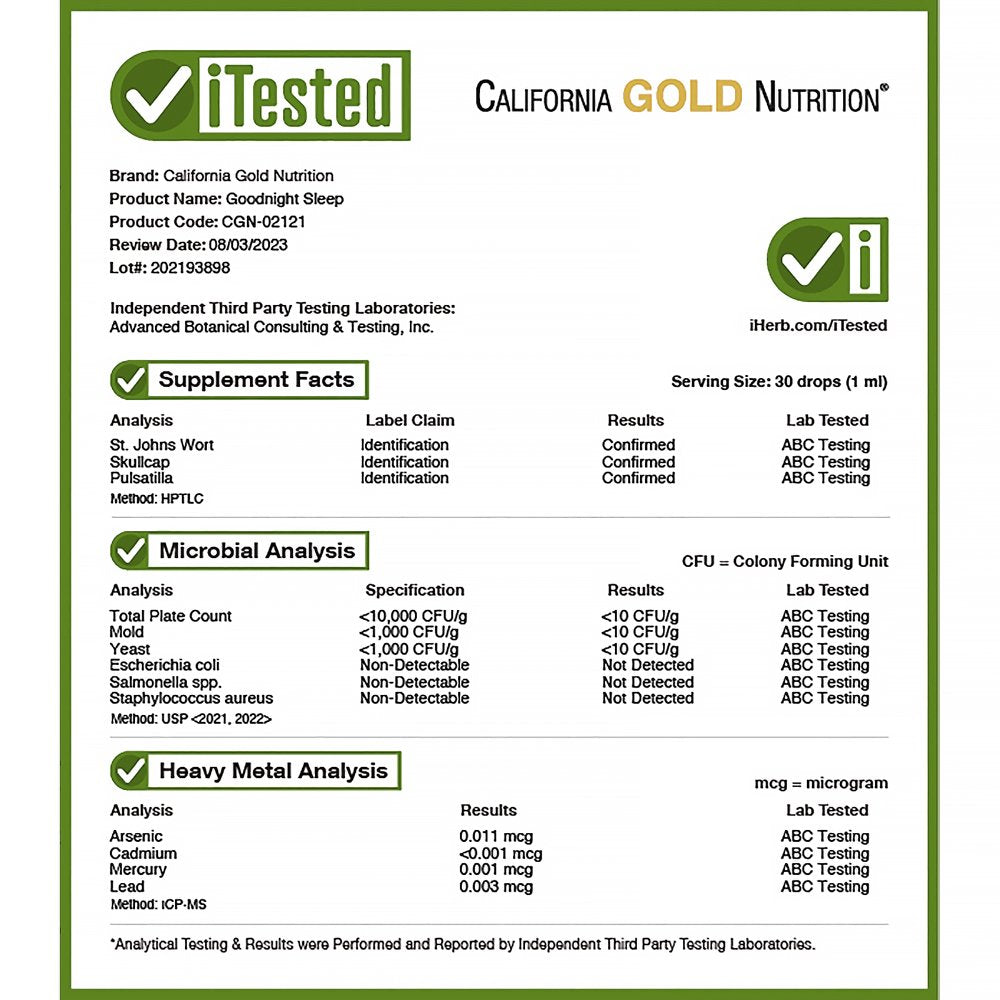 iTested

CALIFORNIA GOLD NUTRITION®

Brand: California Gold Nutrition
Product Name: Goodnight Sleep
Product Code: CGN-02121
Review Date: 08/03/2023
Lot#: 202193898

Independent Third Party Testing Laboratories:
Advanced Botanical Consulting & Testing, Inc.

iHerb.com/iTested

Supplement Facts

Serving Size: 30 drops (1 ml)

| Analysis | Label Claim | Results | Lab Tested |
|---|---|---|---|
| St. Johns Wort | Identification | Confirmed | ABC Testing |
| Skullcap | Identification | Confirmed | ABC Testing |
| Pulsatilla | Identification | Confirmed | ABC Testing |

Method: HPTLC

Microbial Analysis

CFU = Colony Forming Unit

| Analysis | Specification | Results | Lab Tested |
|---|---|---|---|
| Total Plate Count | <10,000 CFU/g | <10 CFU/g | ABC Testing |
| Mold | <1,000 CFU/g | <10 CFU/g | ABC Testing |
| Yeast | <1,000 CFU/g | <10 CFU/g | ABC Testing |
| Escherichia coli | Non-Detectable | Not Detected | ABC Testing |
| Salmonella spp. | Non-Detectable | Not Detected | ABC Testing |
| Staphylococcus aureus | Non-Detectable | Not Detected | ABC Testing |

Method: USP <2021, 2022>

Heavy Metal Analysis

mcg = microgram

| Analysis | Results | Lab Tested |
|---|---|---|
| Arsenic | 0.011 mcg | ABC Testing |
| Cadmium | <0.001 mcg | ABC Testing |
| Mercury | 0.001 mcg | ABC Testing |
| Lead | 0.003 mcg | ABC Testing |

Method: ICP-MS

*Analytical Testing & Results were Performed and Reported by Independent Third Party Testing Laboratories.